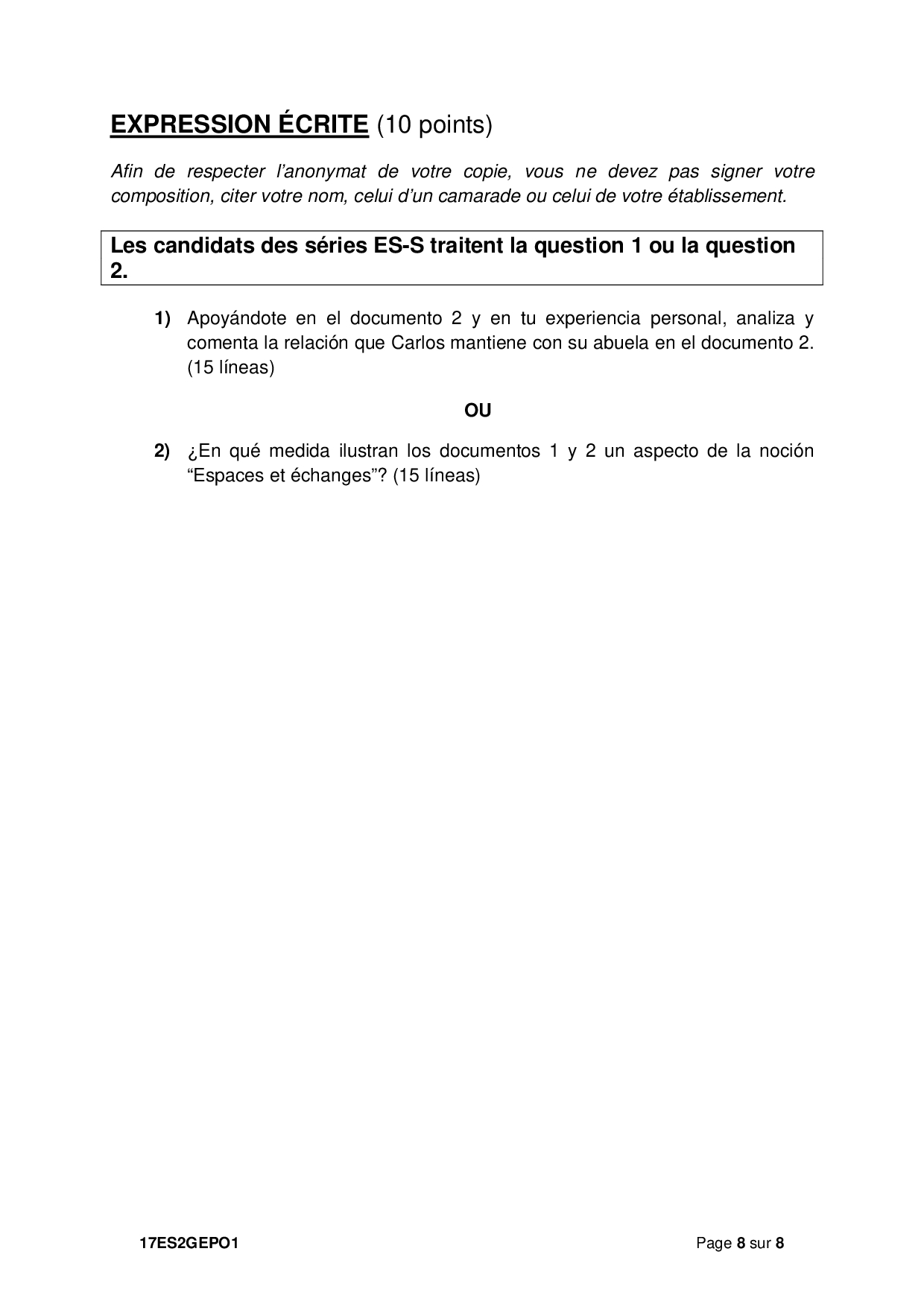 EXPRESSION ÉCRITE (10 points)

Afin de respecter l'anonymat de votre copie, vous ne devez pas signer votre composition, citer votre nom, celui d'un camarade ou celui de votre établissement.

Les candidats des séries ES-S traitent la question 1 ou la question 2.

1) Apoyándote en el documento 2 y en tu experiencia personal, analiza y comenta la relación que Carlos mantiene con su abuela en el documento 2. (15 líneas)

OU

2) ¿En qué medida ilustran los documentos 1 y 2 un aspecto de la noción "Espaces et échanges"? (15 líneas)

17ES2GEPO1

Page 8 sur 8